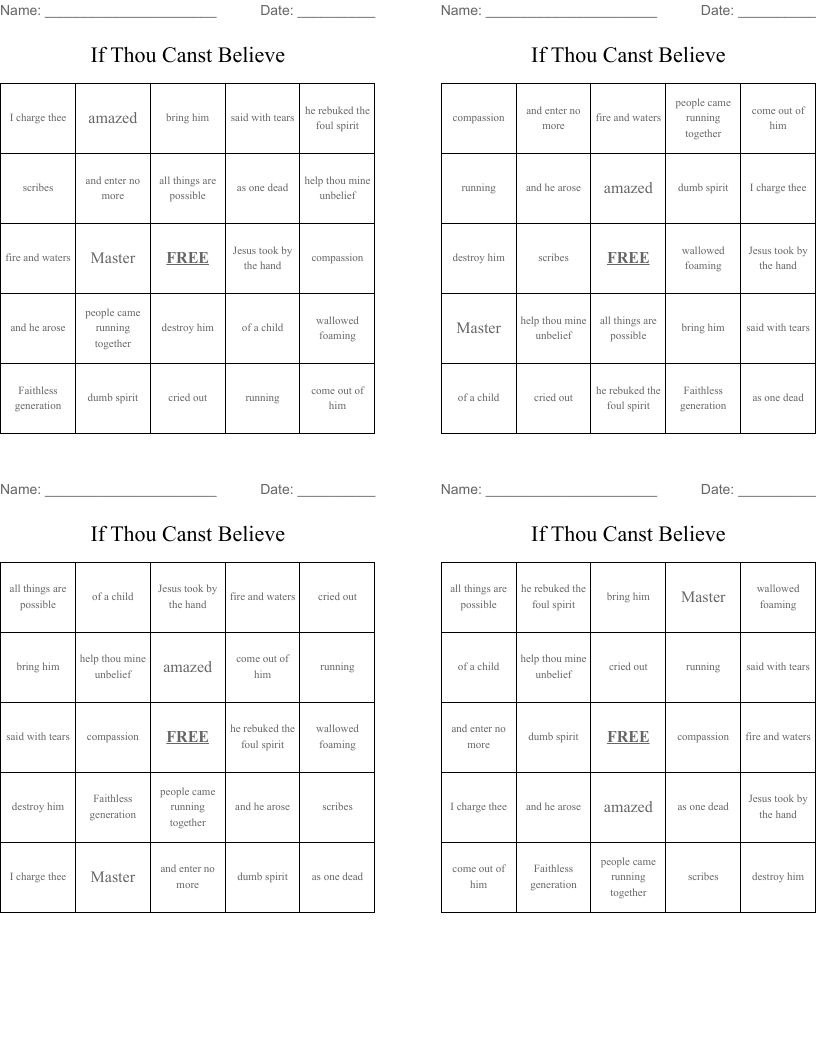 Name: ______________________ Date: __________

If Thou Canst Believe

| I charge thee | amazed | bring him | said with tears | he rebuked the foul spirit |
|---|---|---|---|---|
| scribes | and enter no more | all things are possible | as one dead | help thou mine unbelief |
| fire and waters | Master | FREE | Jesus took by the hand | compassion |
| and he arose | people came running together | destroy him | of a child | wallowed foaming |
| Faithless generation | dumb spirit | cried out | running | come out of him |

Name: ______________________ Date: __________

If Thou Canst Believe

| compassion | and enter no more | fire and waters | people came running together | come out of him |
|---|---|---|---|---|
| running | and he arose | amazed | dumb spirit | I charge thee |
| destroy him | scribes | FREE | wallowed foaming | Jesus took by the hand |
| Master | help thou mine unbelief | all things are possible | bring him | said with tears |
| of a child | cried out | he rebuked the foul spirit | Faithless generation | as one dead |

Name: ______________________ Date: __________

If Thou Canst Believe

| all things are possible | of a child | Jesus took by the hand | fire and waters | cried out |
|---|---|---|---|---|
| bring him | help thou mine unbelief | amazed | come out of him | running |
| said with tears | compassion | FREE | he rebuked the foul spirit | wallowed foaming |
| destroy him | Faithless generation | people came running together | and he arose | scribes |
| I charge thee | Master | and enter no more | dumb spirit | as one dead |

Name: ______________________ Date: __________

If Thou Canst Believe

| all things are possible | he rebuked the foul spirit | bring him | Master | wallowed foaming |
|---|---|---|---|---|
| of a child | help thou mine unbelief | cried out | running | said with tears |
| and enter no more | dumb spirit | FREE | compassion | fire and waters |
| I charge thee | and he arose | amazed | as one dead | Jesus took by the hand |
| come out of him | Faithless generation | people came running together | scribes | destroy him |